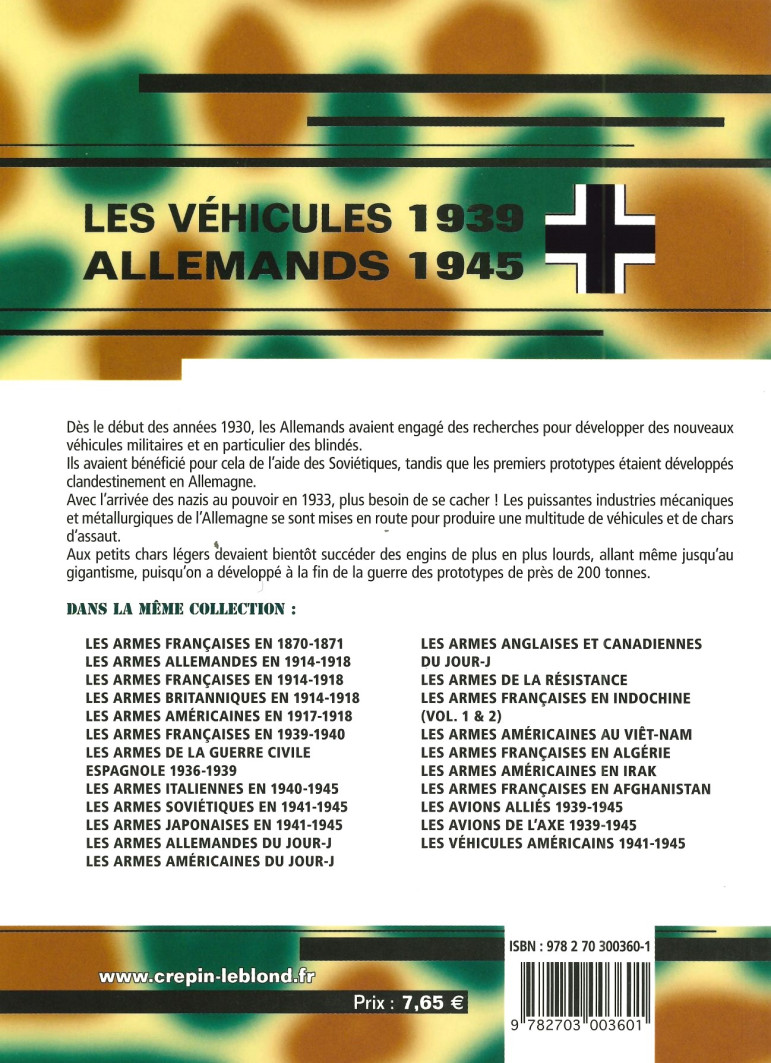 LES VÉHICULES 1939
ALLEMANDS 1945

Dès le début des années 1930, les Allemands avaient engagé des recherches pour développer des nouveaux véhicules militaires et en particulier des blindés.
Ils avaient bénéficié pour cela de l'aide des Soviétiques, tandis que les premiers prototypes étaient développés clandestinement en Allemagne.
Avec l'arrivée des nazis au pouvoir en 1933, plus besoin de se cacher ! Les puissantes industries mécaniques et métallurgiques de l'Allemagne se sont mises en route pour produire une multitude de véhicules et de chars d'assaut.
Aux petits chars légers devaient bientôt succéder des engins de plus en plus lourds, allant même jusqu'au gigantisme, puisqu'on a développé à la fin de la guerre des prototypes de près de 200 tonnes.

DANS LA MÊME COLLECTION :

LES ARMES FRANÇAISES EN 1870-1871
LES ARMES ALLEMANDES EN 1914-1918
LES ARMES FRANÇAISES EN 1914-1918
LES ARMES BRITANNIQUES EN 1914-1918
LES ARMES AMÉRICAINES EN 1917-1918
LES ARMES FRANÇAISES EN 1939-1940
LES ARMES DE LA GUERRE CIVILE ESPAGNOLE 1936-1939
LES ARMES ITALIENNES EN 1940-1945
LES ARMES SOVIÉTIQUES EN 1941-1945
LES ARMES JAPONAISES EN 1941-1945
LES ARMES ALLEMANDES DU JOUR-J
LES ARMES AMÉRICAINES DU JOUR-J

LES ARMES ANGLAISES ET CANADIENNES DU JOUR-J
LES ARMES DE LA RÉSISTANCE
LES ARMES FRANÇAISES EN INDOCHINE (VOL. 1 & 2)
LES ARMES AMÉRICAINES AU VIÊT-NAM
LES ARMES FRANÇAISES EN ALGÉRIE
LES ARMES AMÉRICAINES EN IRAK
LES ARMES FRANÇAISES EN AFGHANISTAN
LES AVIONS ALLIÉS 1939-1945
LES AVIONS DE L'AXE 1939-1945
LES VÉHICULES AMÉRICAINS 1941-1945

www.crepin-leblond.fr

Prix : 7,65 €

ISBN : 978 2 70 300360-1

9 782703 003601